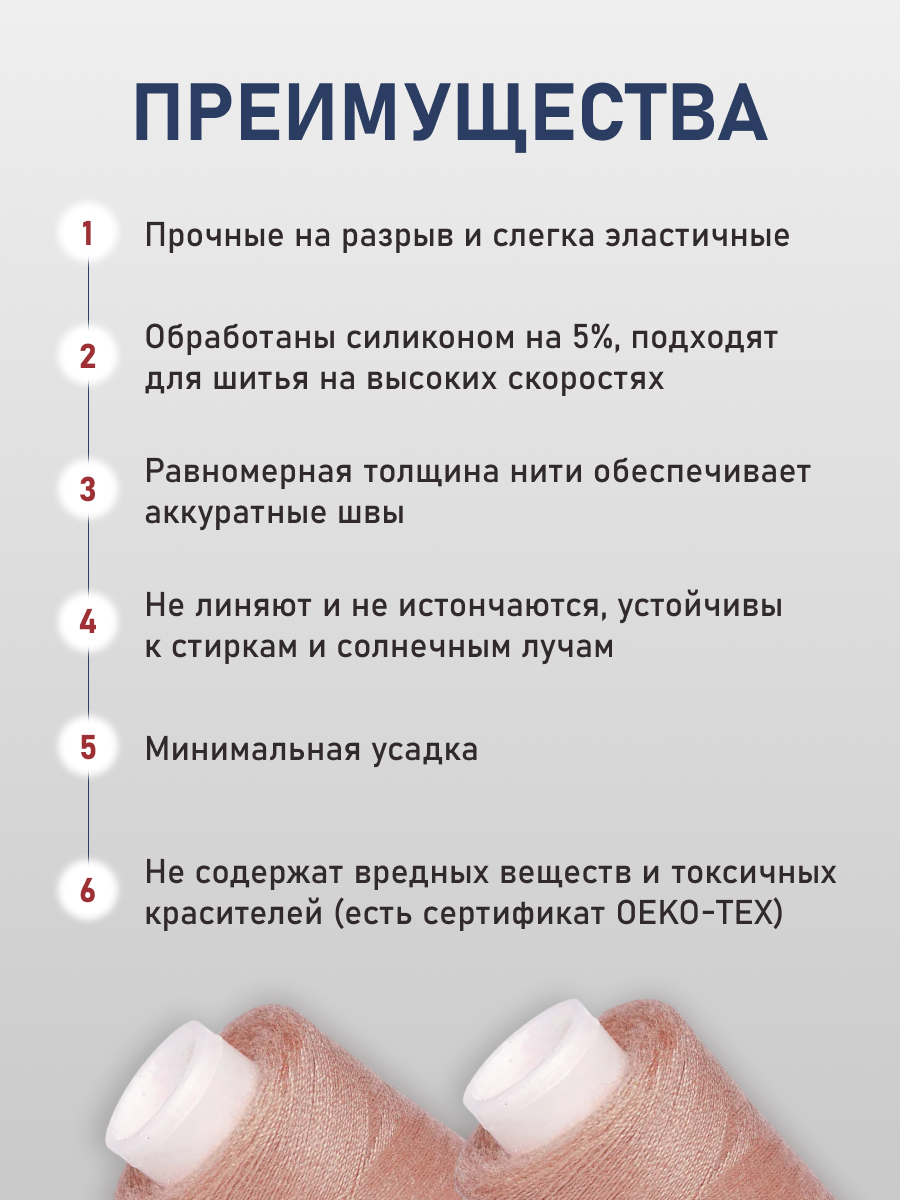 ПРЕИМУЩЕСТВА

1 Прочные на разрыв и слегка эластичные

2 Обработаны силиконом на 5%, подходят для шитья на высоких скоростях

3 Равномерная толщина нити обеспечивает аккуратные швы

4 Не линяют и не истончаются, устойчивы к стиркам и солнечным лучам

5 Минимальная усадка

6 Не содержат вредных веществ и токсичных красителей (есть сертификат OEKO-TEX)